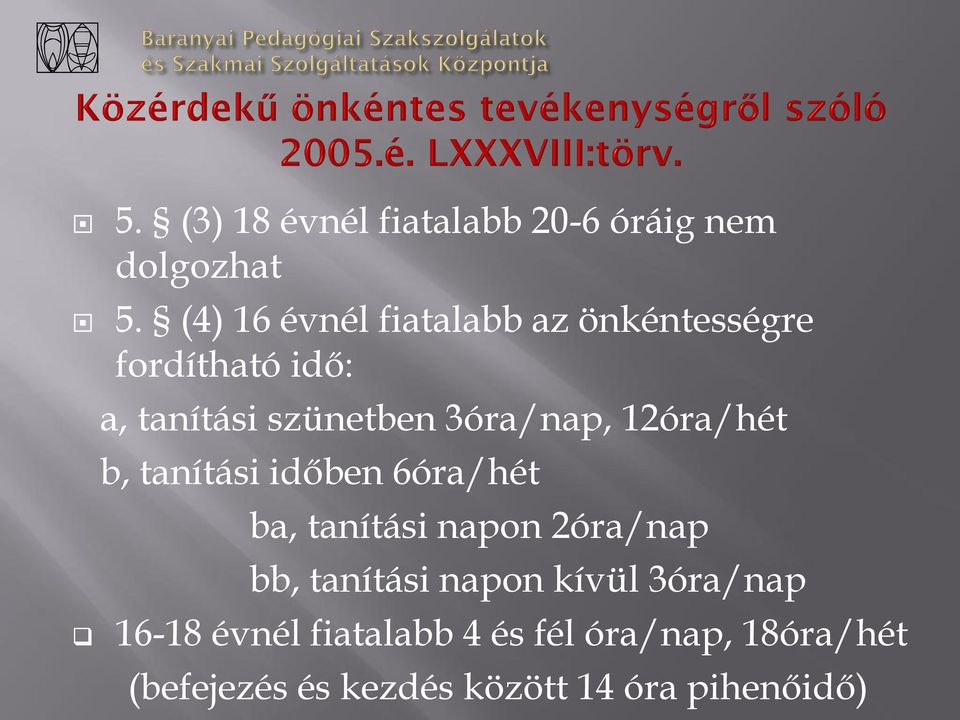 Baranyai Pedagógiai Szakszolgálatok és Szakmai Szolgáltatások Központja

Közérdekű önkéntes tevékenységről szóló 2005.é. LXXXVIII:törv.

5. § (3) 18 évnél fiatalabb 20-6 óráig nem dolgozhat

5. § (4) 16 évnél fiatalabb az önkéntességre fordítható idő:

a, tanítási szünetben 3óra/nap, 12óra/hét

b, tanítási időben 6óra/hét

ba, tanítási napon 2óra/nap

bb, tanítási napon kívül 3óra/nap

16-18 évnél fiatalabb 4 és fél óra/nap, 18óra/hét

(befejezés és kezdés között 14 óra pihenőidő)